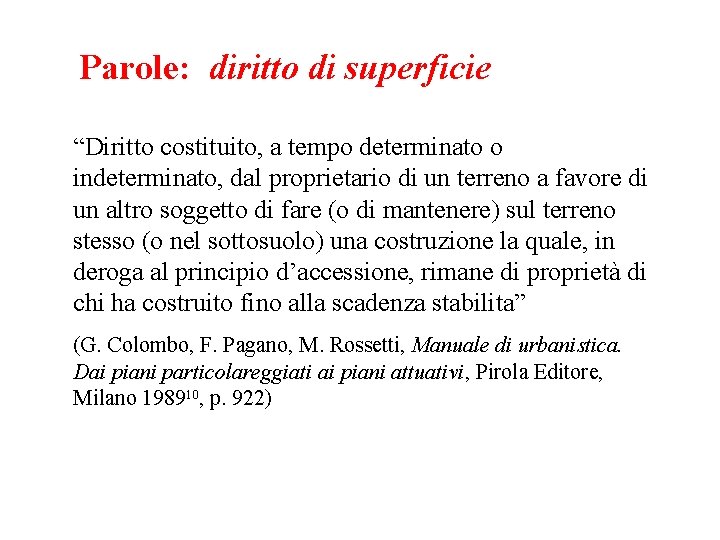 Parole: diritto di superficie

"Diritto costituito, a tempo determinato o indeterminato, dal proprietario di un terreno a favore di un altro soggetto di fare (o di mantenere) sul terreno stesso (o nel sottosuolo) una costruzione la quale, in deroga al principio d'accessione, rimane di proprietà di chi ha costruito fino alla scadenza stabilita"

(G. Colombo, F. Pagano, M. Rossetti, Manuale di urbanistica. Dai piani particolareggiati ai piani attuativi, Pirola Editore, Milano 1989$^{10}$, p. 922)